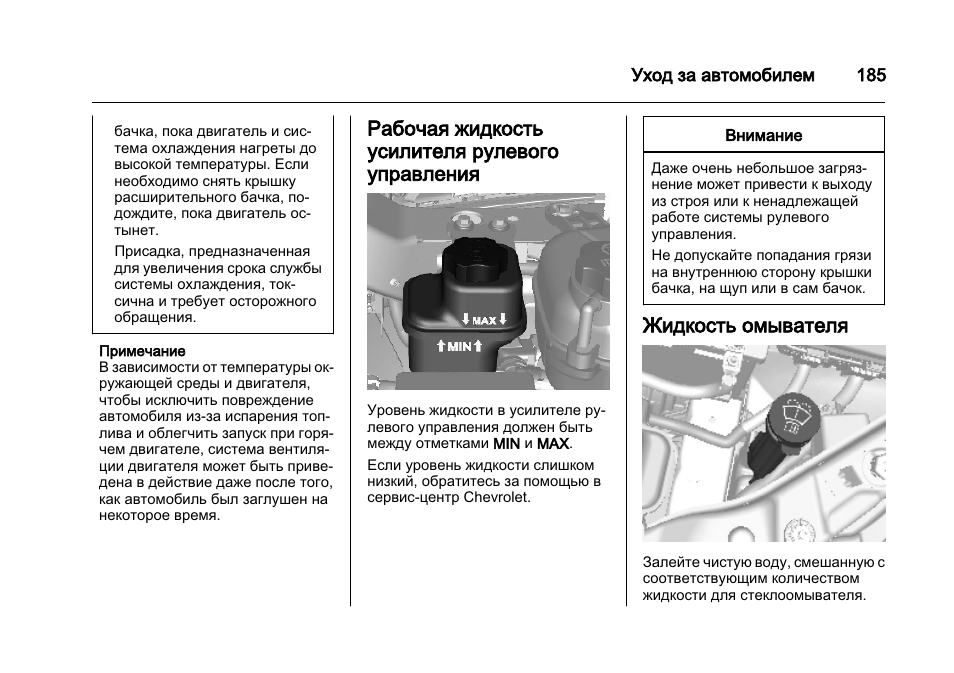 Уход за автомобилем 185

бачка, пока двигатель и система охлаждения нагреты до высокой температуры. Если необходимо снять крышку расширительного бачка, подождите, пока двигатель остынет.

Присадка, предназначенная для увеличения срока службы системы охлаждения, токсична и требует осторожного обращения.

Примечание
В зависимости от температуры окружающей среды и двигателя, чтобы исключить повреждение автомобиля из-за испарения топлива и облегчить запуск при горячем двигателе, система вентиляции двигателя может быть приведена в действие даже после того, как автомобиль был заглушен на некоторое время.

Рабочая жидкость усилителя рулевого управления

MAX
MIN

Уровень жидкости в усилителе рулевого управления должен быть между отметками MIN и MAX.

Если уровень жидкости слишком низкий, обратитесь за помощью в сервис-центр Chevrolet.

Внимание

Даже очень небольшое загрязнение может привести к выходу из строя или к ненадлежащей работе системы рулевого управления.

Не допускайте попадания грязи на внутреннюю сторону крышки бачка, на щуп или в сам бачок.

Жидкость омывателя

Залейте чистую воду, смешанную с соответствующим количеством жидкости для стеклоомывателя.